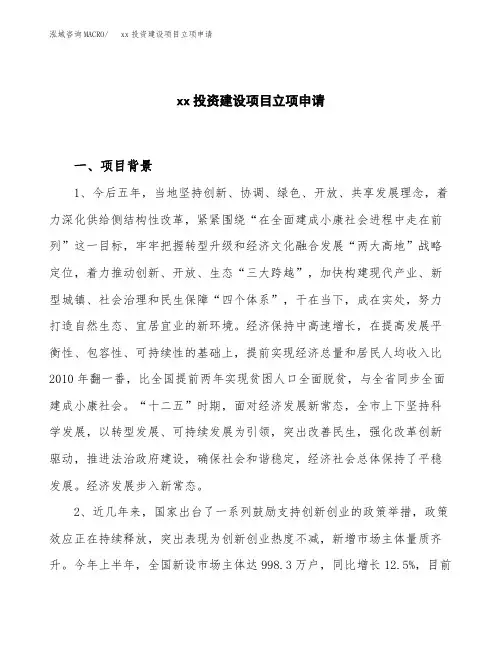 泓域咨询MACRO/ xx投资建设项目立项申请

xx投资建设项目立项申请

一、项目背景

1、今后五年，当地坚持创新、协调、绿色、开放、共享发展理念，着力深化供给侧结构性改革，紧紧围绕“在全面建成小康社会进程中走在前列”这一目标，牢牢把握转型升级和经济文化融合发展“两大高地”战略定位，着力推动创新、开放、生态“三大跨越”，加快构建现代产业、新型城镇、社会治理和民生保障“四个体系”，干在当下，成在实处，努力打造自然生态、宜居宜业的新环境。经济保持中高速增长，在提高发展平衡性、包容性、可持续性的基础上，提前实现经济总量和居民人均收入比2010年翻一番，比全国提前两年实现贫困人口全面脱贫，与全省同步全面建成小康社会。“十二五”时期，面对经济发展新常态，全市上下坚持科学发展，以转型发展、可持续发展为引领，突出改善民生，强化改革创新驱动，推进法治政府建设，确保社会和谐稳定，经济社会总体保持了平稳发展。经济发展步入新常态。

2、近几年来，国家出台了一系列鼓励支持创新创业的政策举措，政策效应正在持续释放，突出表现为创新创业热度不减，新增市场主体量质齐升。今年上半年，全国新设市场主体达998.3万户，同比增长12.5%，目前